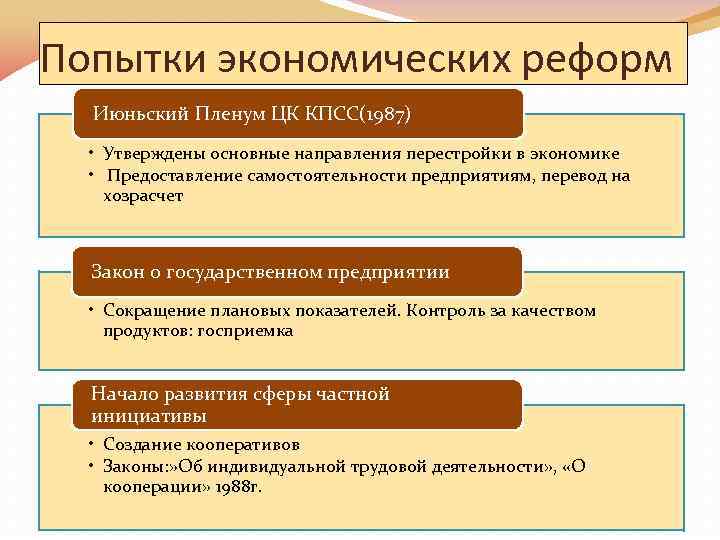 Попытки экономических реформ

Июньский Пленум ЦК КПСС(1987)

• Утверждены основные направления перестройки в экономике
• Предоставление самостоятельности предприятиям, перевод на хозрасчет

Закон о государственном предприятии

• Сокращение плановых показателей. Контроль за качеством продуктов: госприемка

Начало развития сферы частной инициативы

• Создание кооперативов
• Законы:»Об индивидуальной трудовой деятельности», «О кооперации» 1988г.